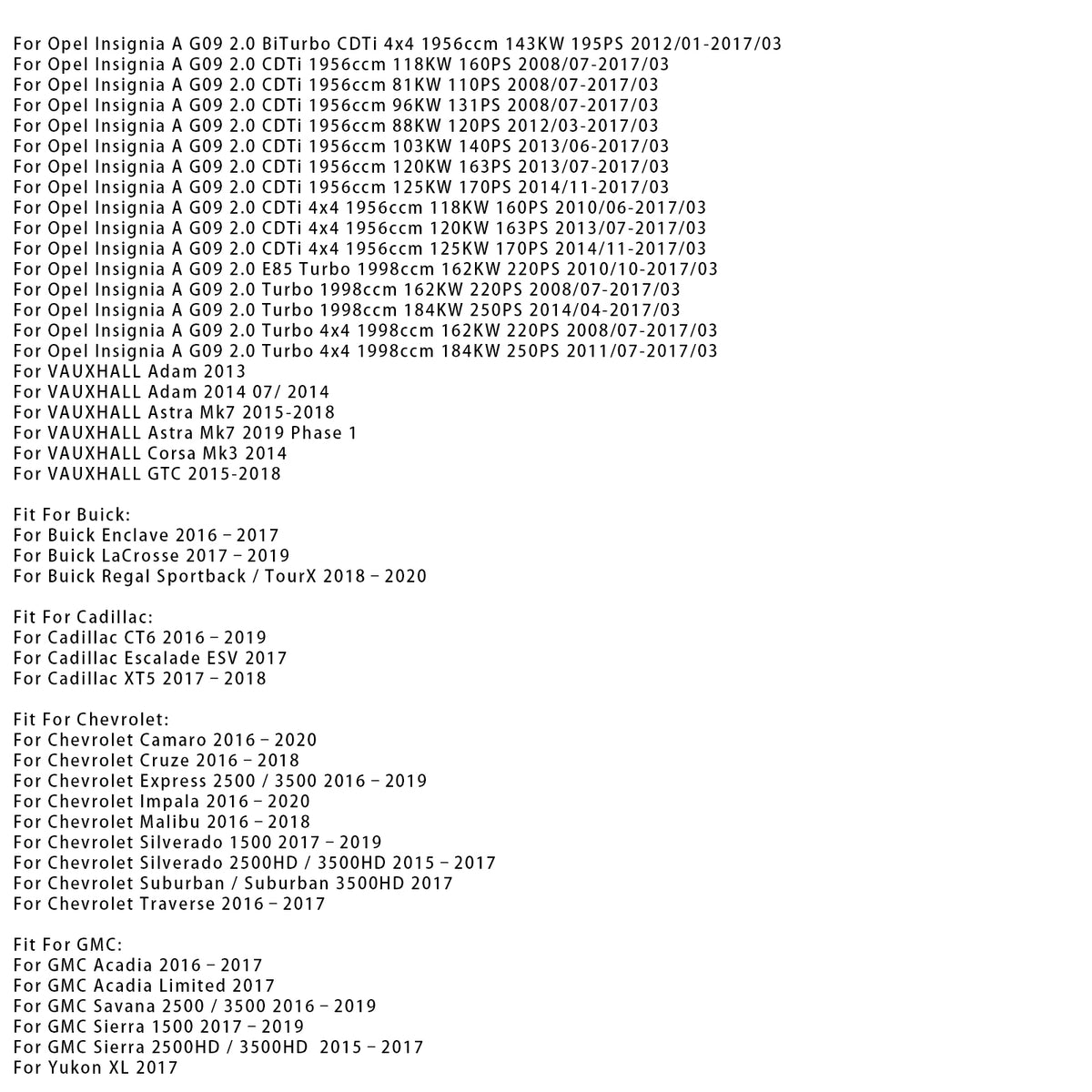 For Opel Insignia A G09 2.0 BiTurbo CDTi 4x4 1956ccm 143KW 195PS 2012/01-2017/03
For Opel Insignia A G09 2.0 CDTi 1956ccm 118KW 160PS 2008/07-2017/03
For Opel Insignia A G09 2.0 CDTi 1956ccm 81KW 110PS 2008/07-2017/03
For Opel Insignia A G09 2.0 CDTi 1956ccm 96KW 131PS 2008/07-2017/03
For Opel Insignia A G09 2.0 CDTi 1956ccm 88KW 120PS 2012/03-2017/03
For Opel Insignia A G09 2.0 CDTi 1956ccm 103KW 140PS 2013/06-2017/03
For Opel Insignia A G09 2.0 CDTi 1956ccm 120KW 163PS 2013/07-2017/03
For Opel Insignia A G09 2.0 CDTi 1956ccm 125KW 170PS 2014/11-2017/03
For Opel Insignia A G09 2.0 CDTi 4x4 1956ccm 118KW 160PS 2010/06-2017/03
For Opel Insignia A G09 2.0 CDTi 4x4 1956ccm 120KW 163PS 2013/07-2017/03
For Opel Insignia A G09 2.0 CDTi 4x4 1956ccm 125KW 170PS 2014/11-2017/03
For Opel Insignia A G09 2.0 E85 Turbo 1998ccm 162KW 220PS 2010/10-2017/03
For Opel Insignia A G09 2.0 Turbo 1998ccm 162KW 220PS 2008/07-2017/03
For Opel Insignia A G09 2.0 Turbo 1998ccm 184KW 250PS 2014/04-2017/03
For Opel Insignia A G09 2.0 Turbo 4x4 1998ccm 162KW 220PS 2008/07-2017/03
For Opel Insignia A G09 2.0 Turbo 4x4 1998ccm 184KW 250PS 2011/07-2017/03
For VAUXHALL Adam 2013
For VAUXHALL Adam 2014 07/ 2014
For VAUXHALL Astra Mk7 2015-2018
For VAUXHALL Astra Mk7 2019 Phase 1
For VAUXHALL Corsa Mk3 2014
For VAUXHALL GTC 2015-2018

Fit For Buick:
For Buick Enclave 2016 - 2017
For Buick LaCrosse 2017 - 2019
For Buick Regal Sportback / TourX 2018 - 2020

Fit For Cadillac:
For Cadillac CT6 2016 - 2019
For Cadillac Escalade ESV 2017
For Cadillac XT5 2017 - 2018

Fit For Chevrolet:
For Chevrolet Camaro 2016 - 2020
For Chevrolet Cruze 2016 - 2018
For Chevrolet Express 2500 / 3500 2016 - 2019
For Chevrolet Impala 2016 - 2020
For Chevrolet Malibu 2016 - 2018
For Chevrolet Silverado 1500 2017 - 2019
For Chevrolet Silverado 2500HD / 3500HD 2015 - 2017
For Chevrolet Suburban / Suburban 3500HD 2017
For Chevrolet Traverse 2016 - 2017

Fit For GMC:
For GMC Acadia 2016 - 2017
For GMC Acadia Limited 2017
For GMC Savana 2500 / 3500 2016 - 2019
For GMC Sierra 1500 2017 - 2019
For GMC Sierra 2500HD / 3500HD 2015 - 2017
For Yukon XL 2017